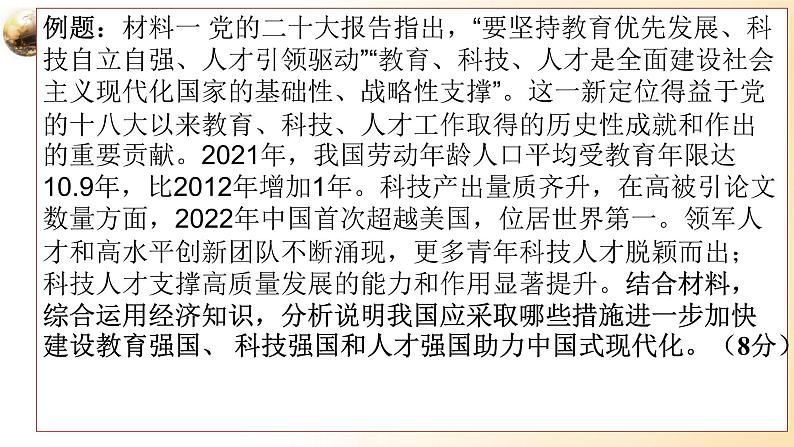 例题：材料一 党的二十大报告指出，“要坚持教育优先发展、科技自立自强、人才引领驱动”“教育、科技、人才是全面建设社会主义现代化国家的基础性、战略性支撑”。这一新定位得益于党的十八大以来教育、科技、人才工作取得的历史性成就和作出的重要贡献。2021年，我国劳动年龄人口平均受教育年限达10.9年，比2012年增加1年。科技产出量质齐升，在高被引论文数量方面，2022年中国首次超越美国，位居世界第一。领军人才和高水平创新团队不断涌现，更多青年科技人才脱颖而出；科技人才支撑高质量发展的能力和作用显著提升。结合材料，综合运用经济知识，分析说明我国应采取哪些措施进一步加快建设教育强国、 科技强国和人才强国助力中国式现代化。（8分）